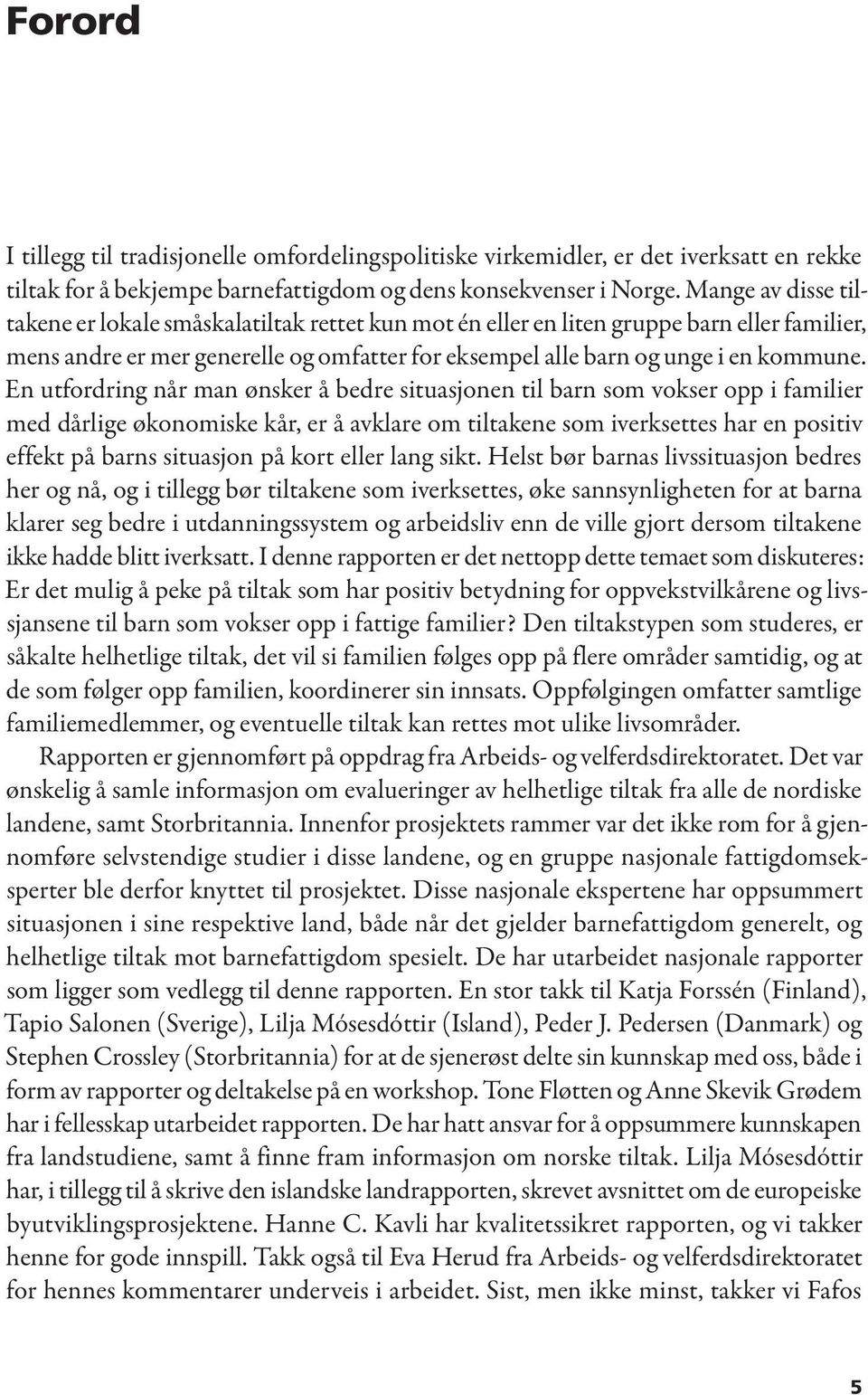 Forord

I tillegg til tradisjonelle omfordelingspolitiske virkemidler, er det iverksatt en rekke tiltak for å bekjempe barnefattigdom og dens konsekvenser i Norge. Mange av disse tiltakene er lokale småskalatiltak rettet kun mot én eller en liten gruppe barn eller familier, mens andre er mer generelle og omfatter for eksempel alle barn og unge i en kommune. En utfordring når man ønsker å bedre situasjonen til barn som vokser opp i familier med dårlige økonomiske kår, er å avklare om tiltakene som iverksettes har en positiv effekt på barns situasjon på kort eller lang sikt. Helst bør barnas livssituasjon bedres her og nå, og i tillegg bør tiltakene som iverksettes, øke sannsynligheten for at barna klarer seg bedre i utdanningssystem og arbeidsliv enn de ville gjort dersom tiltakene ikke hadde blitt iverksatt. I denne rapporten er det nettopp dette temaet som diskuteres: Er det mulig å peke på tiltak som har positiv betydning for oppvekstvilkårene og livssjansene til barn som vokser opp i fattige familier? Den tiltakstypen som studeres, er såkalte helhetlige tiltak, det vil si familien følges opp på flere områder samtidig, og at de som følger opp familien, koordinerer sin innsats. Oppfølgingen omfatter samtlige familiemedlemmer, og eventuelle tiltak kan rettes mot ulike livsområder.

Rapporten er gjennomført på oppdrag fra Arbeids- og velferdsdirektoratet. Det var ønskelig å samle informasjon om evalueringer av helhetlige tiltak fra alle de nordiske landene, samt Storbritannia. Innenfor prosjektets rammer var det ikke rom for å gjennomføre selvstendige studier i disse landene, og en gruppe nasjonale fattigdomseksperter ble derfor knyttet til prosjektet. Disse nasjonale ekspertene har oppsummert situasjonen i sine respektive land, både når det gjelder barnefattigdom generelt, og helhetlige tiltak mot barnefattigdom spesielt. De har utarbeidet nasjonale rapporter som ligger som vedlegg til denne rapporten. En stor takk til Katja Forssén (Finland), Tapio Salonen (Sverige), Lilja Mósesdóttir (Island), Peder J. Pedersen (Danmark) og Stephen Crossley (Storbritannia) for at de sjenerøst delte sin kunnskap med oss, både i form av rapporter og deltakelse på en workshop. Tone Fløtten og Anne Skevik Grødem har i fellesskap utarbeidet rapporten. De har hatt ansvar for å oppsummere kunnskapen fra landstudiene, samt å finne fram informasjon om norske tiltak. Lilja Mósesdóttir har, i tillegg til å skrive den islandske landrapporten, skrevet avsnittet om de europeiske byutviklingsprosjektene. Hanne C. Kavli har kvalitetssikret rapporten, og vi takker henne for gode innspill. Takk også til Eva Herud fra Arbeids- og velferdsdirektoratet for hennes kommentarer underveis i arbeidet. Sist, men ikke minst, takker vi Fafos

5